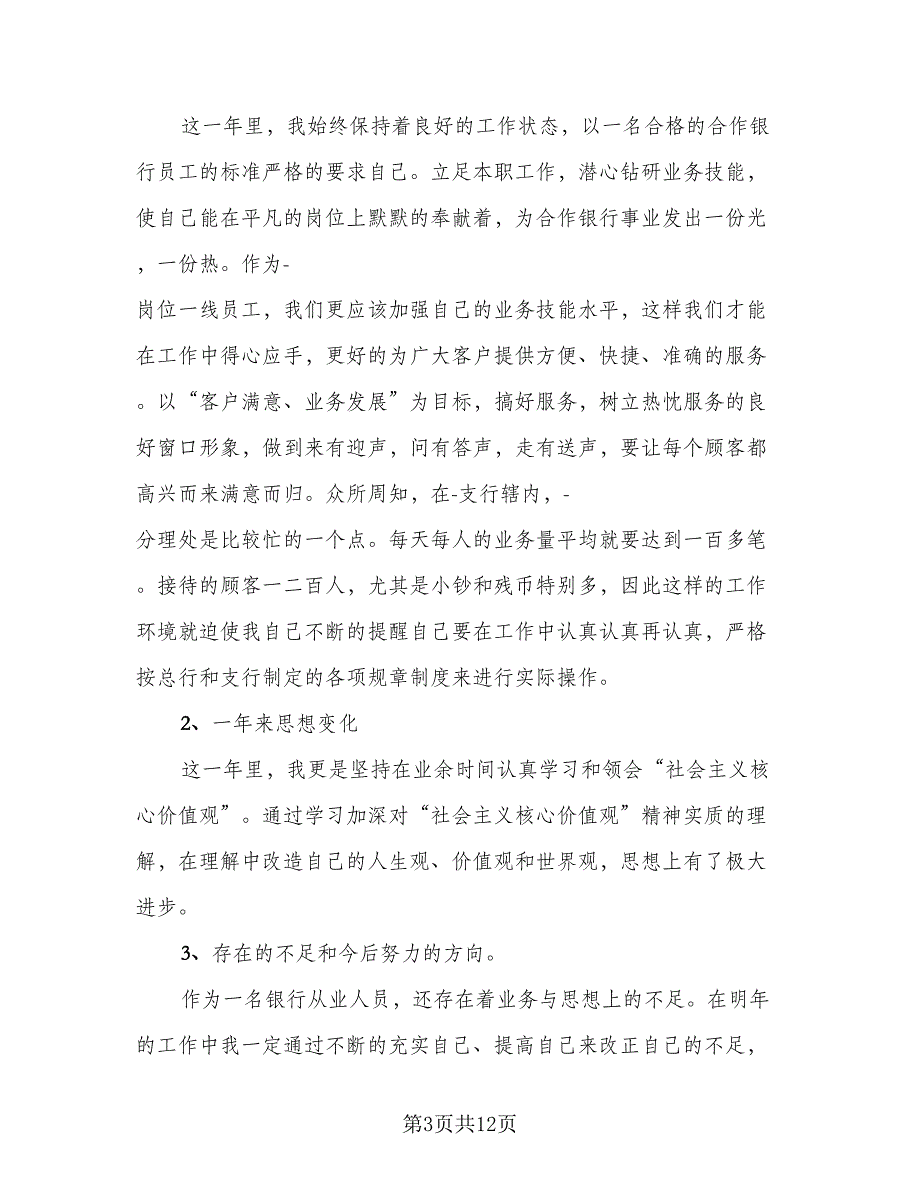 这一年里，我始终保持着良好的工作状态，以一名合格的合作银行员工的标准严格的要求自己。立足本职工作，潜心钻研业务技能，使自己能在平凡的岗位上默默的奉献着，为合作银行事业发出一份光，一份热。作为-

岗位一线员工，我们更应该加强自己的业务技能水平，这样我们才能在工作中得心应手，更好的为广大客户提供方便、快捷、准确的服务。以“客户满意、业务发展”为目标，搞好服务，树立热忱服务的良好窗口形象，做到来有迎声，问有答声，走有送声，要让每个顾客都高兴而来满意而归。众所周知，在-支行辖内，-

分理处是比较忙的一个点。每天每人的业务量平均就要达到一百多笔。接待的顾客一二百人，尤其是小钞和残币特别多，因此这样的工作环境就迫使我自己不断的提醒自己要在工作中认真认真再认真，严格按总行和支行制定的各项规章制度来进行实际操作。

2、一年来思想变化

这一年里，我更是坚持在业余时间认真学习和领会“社会主义核心价值观”。通过学习加深对“社会主义核心价值观”精神实质的理解，在理解中改造自己的人生观、价值观和世界观，思想上有了极大进步。

3、存在的不足和今后努力的方向。

作为一名银行从业人员，还存在着业务与思想上的不足。在明年的工作中我一定通过不断的充实自己、提高自己来改正自己的不足，

第3页共12页